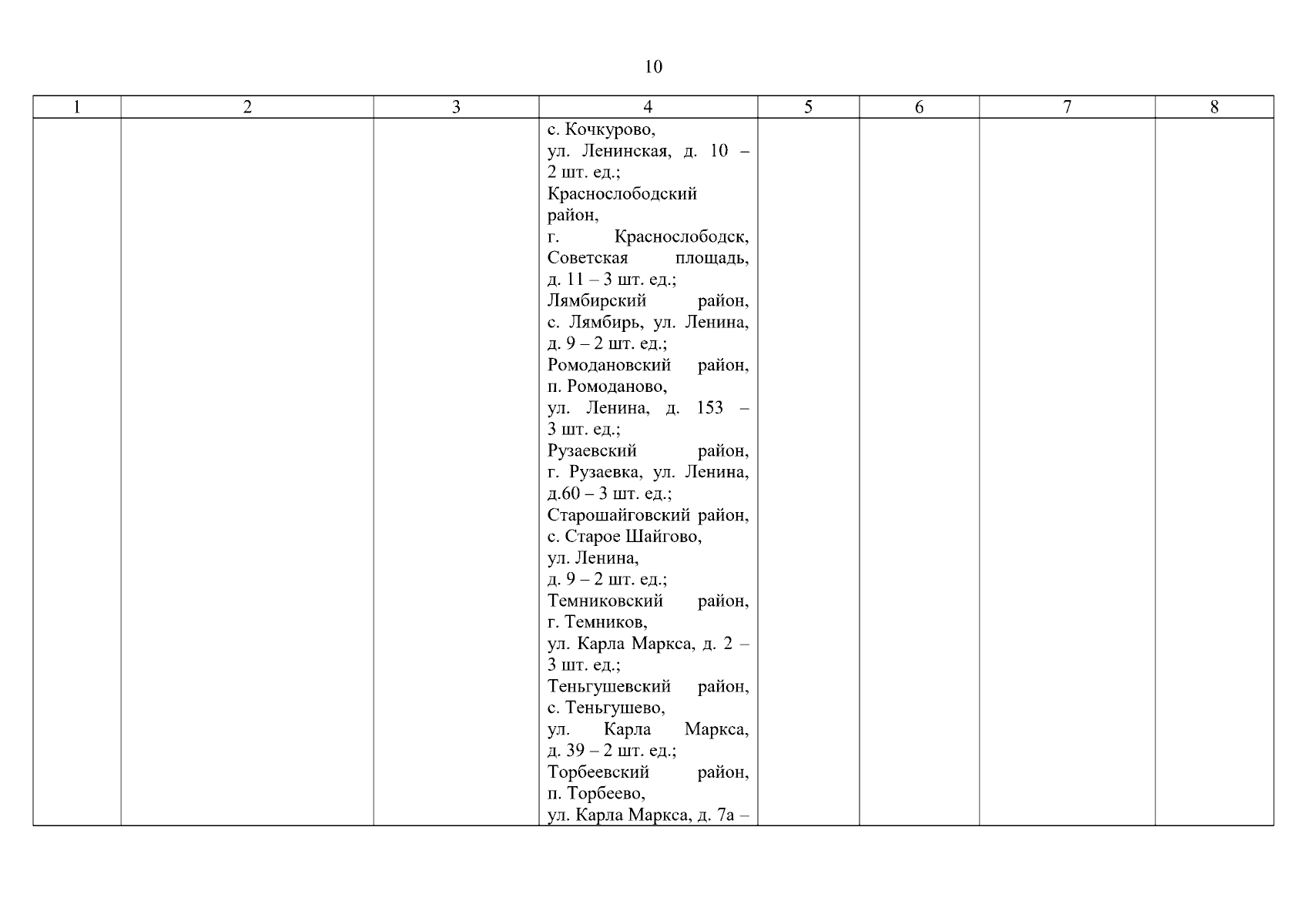 10

| 1 | 2 | 3 | 4 | 5 | 6 | 7 | 8 |
|---|---|---|---|---|---|---|---|
| | | | с. Кочкурово, ул. Ленинская, д. 10 – 2 шт. ед.; Краснослободский район, г. Краснослободск, Советская площадь, д. 11 – 3 шт. ед.; Лямбирский район, с. Лямбирь, ул. Ленина, д. 9 – 2 шт. ед.; Ромодановский район, п. Ромоданово, ул. Ленина, д. 153 – 3 шт. ед.; Рузаевский район, г. Рузаевка, ул. Ленина, д.60 – 3 шт. ед.; Старошайговский район, с. Старое Шайгово, ул. Ленина, д. 9 – 2 шт. ед.; Темниковский район, г. Темников, ул. Карла Маркса, д. 2 – 3 шт. ед.; Теньгушевский район, с. Теньгушево, ул. Карла Маркса, д. 39 – 2 шт. ед.; Торбеевский район, п. Торбеево, ул. Карла Маркса, д. 7а – | | | | |